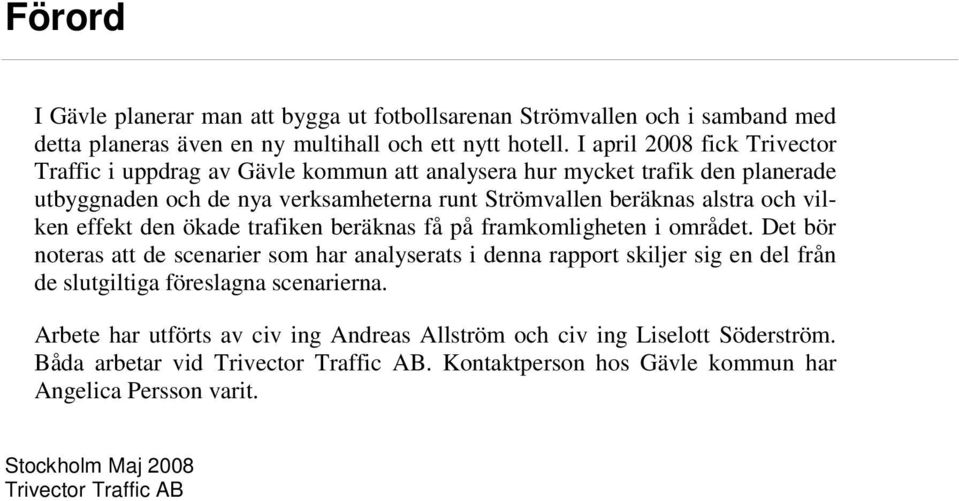 Förord

I Gävle planerar man att bygga ut fotbollsarenan Strömvallen och i samband med detta planeras även en ny multihall och ett nytt hotell. I april 2008 fick Trivector Traffic i uppdrag av Gävle kommun att analysera hur mycket trafik den planerade utbyggnaden och de nya verksamheterna runt Strömvallen beräknas alstra och vilken effekt den ökade trafiken beräknas få på framkomligheten i området. Det bör noteras att de scenarier som har analyserats i denna rapport skiljer sig en del från de slutgiltiga föreslagna scenarierna.

Arbete har utförts av civ ing Andreas Allström och civ ing Liselott Söderström. Båda arbetar vid Trivector Traffic AB. Kontaktperson hos Gävle kommun har Angelica Persson varit.

Stockholm Maj 2008
Trivector Traffic AB